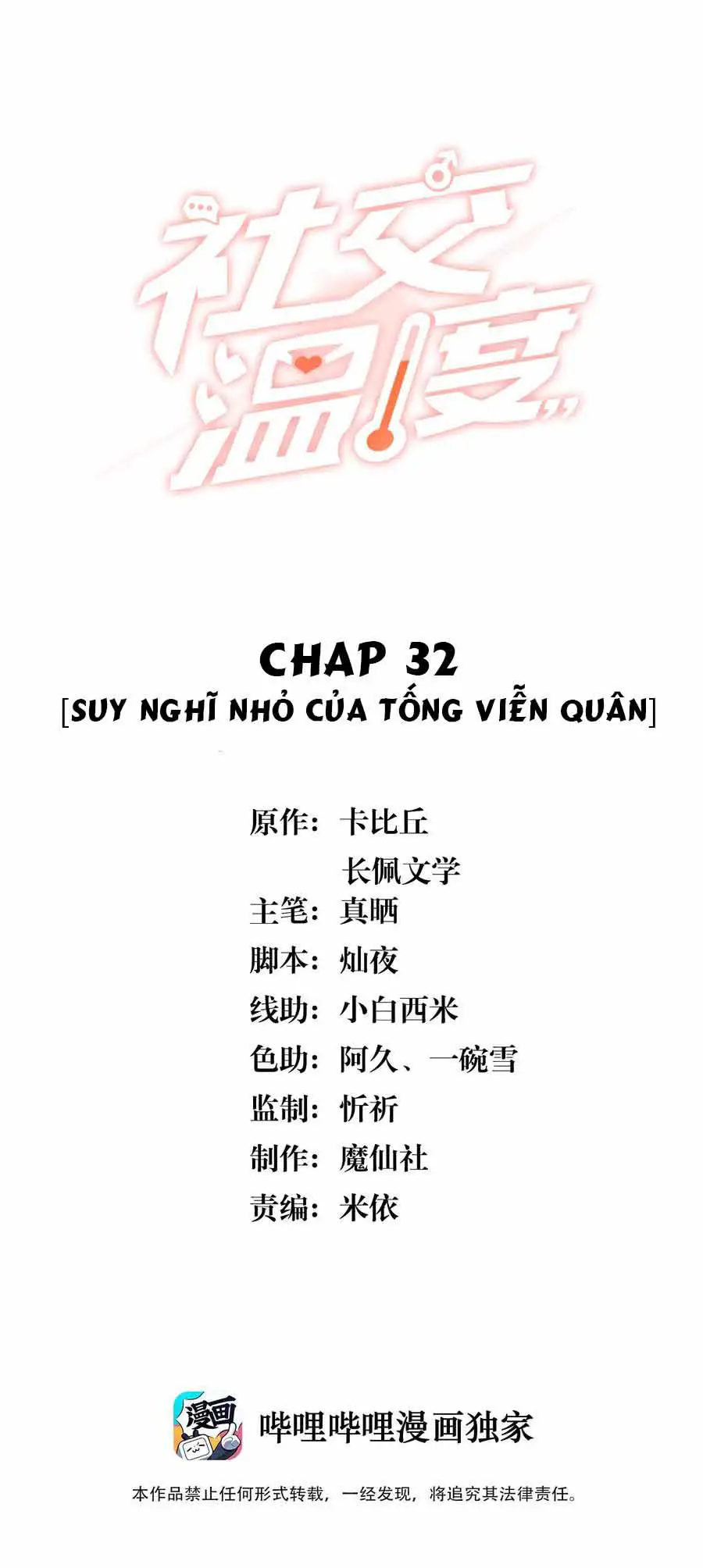 社交温度

CHAP 32
[SUY NGHĨ NHỎ CỦA TỐNG VIỄN QUÂN]

原作: 卡比丘
长佩文学
主笔: 真晒
脚本: 灿夜
线助: 小白西米
色助: 阿久、一碗雪
监制: 忻祈
制作: 魔仙社
责编: 米依

漫画

哔哩哔哩漫画独家

本作品禁止任何形式转载，一经发现，将追究其法律责任。